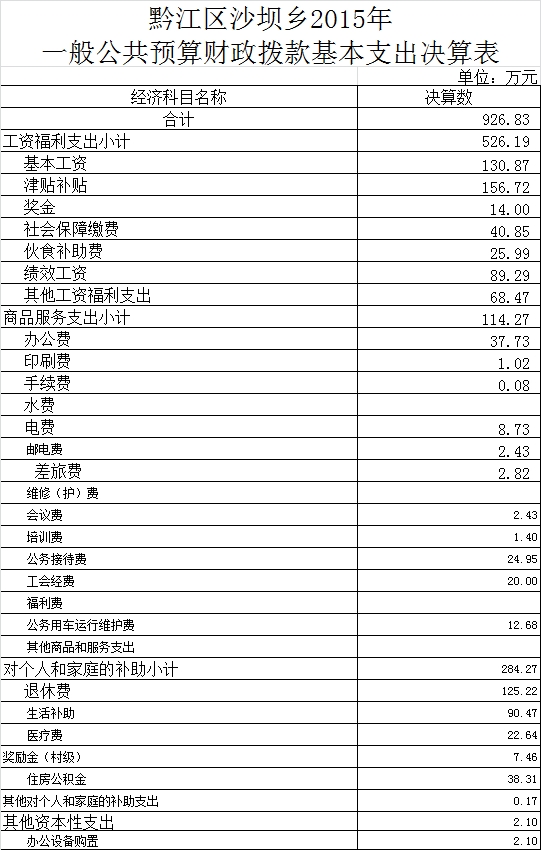 黔江区沙坝乡2015年
一般公共预算财政拨款基本支出决算表

单位：万元

| 经济科目名称 | 决算数 |
|---|---|
| 合计 | 926.83 |
| 工资福利支出小计 | 526.19 |
| 基本工资 | 130.87 |
| 津贴补贴 | 156.72 |
| 奖金 | 14.00 |
| 社会保障缴费 | 40.85 |
| 伙食补助费 | 25.99 |
| 绩效工资 | 89.29 |
| 其他工资福利支出 | 68.47 |
| 商品服务支出小计 | 114.27 |
| 办公费 | 37.73 |
| 印刷费 | 1.02 |
| 手续费 | 0.08 |
| 水费 | |
| 电费 | 8.73 |
| 邮电费 | 2.43 |
| 差旅费 | 2.82 |
| 维修（护）费 | |
| 会议费 | 2.43 |
| 培训费 | 1.40 |
| 公务接待费 | 24.95 |
| 工会经费 | 20.00 |
| 福利费 | |
| 公务用车运行维护费 | 12.68 |
| 其他商品和服务支出 | |
| 对个人和家庭的补助小计 | 284.27 |
| 退休费 | 125.22 |
| 生活补助 | 90.47 |
| 医疗费 | 22.64 |
| 奖励金（村级） | 7.46 |
| 住房公积金 | 38.31 |
| 其他对个人和家庭的补助支出 | 0.17 |
| 其他资本性支出 | 2.10 |
| 办公设备购置 | 2.10 |